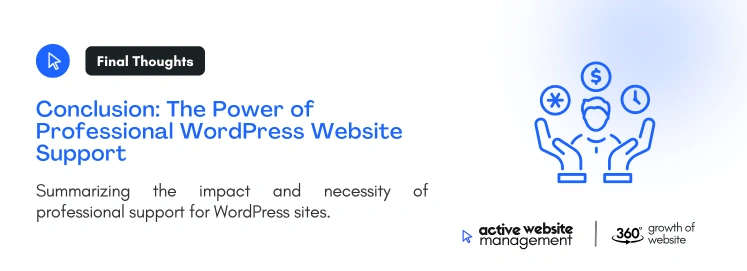 Final Thoughts

Conclusion: The Power of Professional WordPress Website Support

Summarizing the impact and necessity of professional support for WordPress sites.

$

active website management

360° growth of website